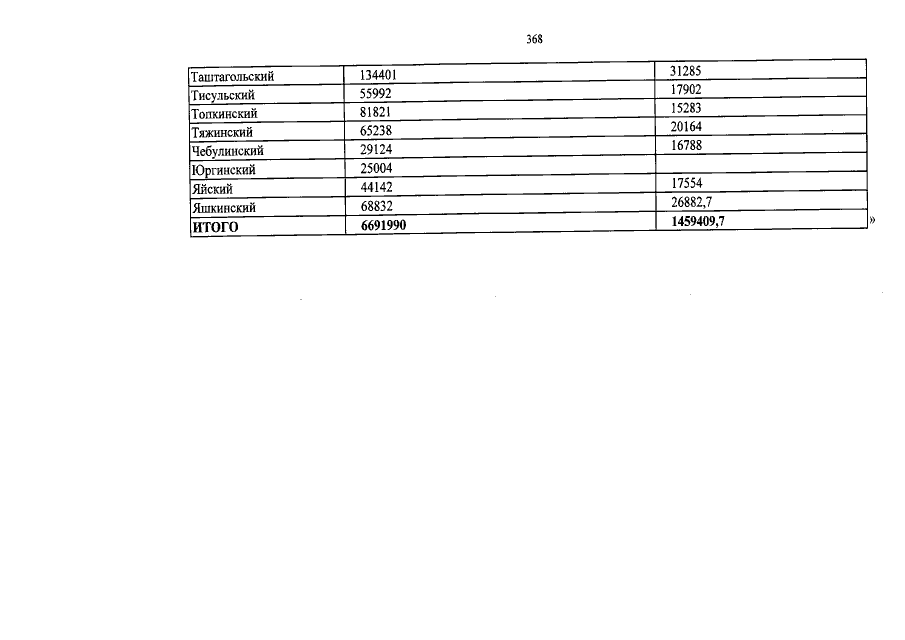 368

| Таштагольский | 134401 | 31285 |
|---|---|---|
| Тисульский | 55992 | 17902 |
| Топкинский | 81821 | 15283 |
| Тяжинский | 65238 | 20164 |
| Чебулинский | 29124 | 16788 |
| Юргинский | 25004 | |
| Яйский | 44142 | 17554 |
| Яшкинский | 68832 | 26882,7 |
| ИТОГО | 6691990 | 1459409,7 |

»